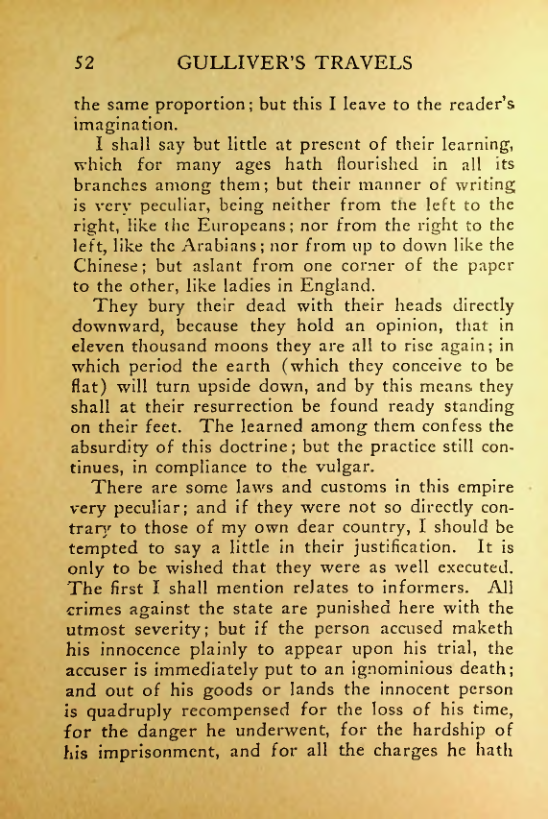 52 GULLIVER'S TRAVELS

the same proportion; but this I leave to the reader's imagination.

I shall say but little at present of their learning, which for many ages hath flourished in all its branches among them; but their manner of writing is very peculiar, being neither from the left to the right, like the Europeans; nor from the right to the left, like the Arabians; nor from up to down like the Chinese; but aslant from one corner of the paper to the other, like ladies in England.

They bury their dead with their heads directly downward, because they hold an opinion, that in eleven thousand moons they are all to rise again; in which period the earth (which they conceive to be flat) will turn upside down, and by this means they shall at their resurrection be found ready standing on their feet. The learned among them confess the absurdity of this doctrine; but the practice still continues, in compliance to the vulgar.

There are some laws and customs in this empire very peculiar; and if they were not so directly contrary to those of my own dear country, I should be tempted to say a little in their justification. It is only to be wished that they were as well executed. The first I shall mention relates to informers. All crimes against the state are punished here with the utmost severity; but if the person accused maketh his innocence plainly to appear upon his trial, the accuser is immediately put to an ignominious death; and out of his goods or lands the innocent person is quadruply recompensed for the loss of his time, for the danger he underwent, for the hardship of his imprisonment, and for all the charges he hath